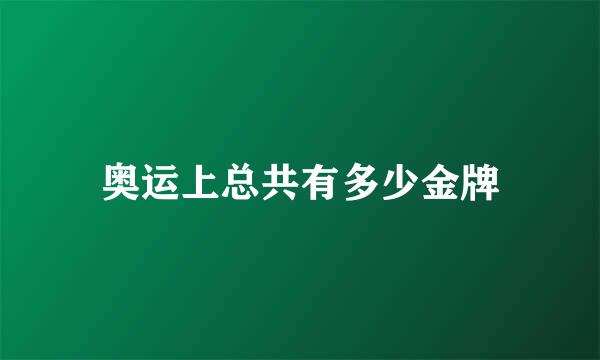 奥运上总共有多少金牌